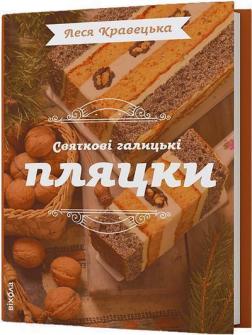 Леся Кравецька

Святкові галицькі

пляцки

віхола